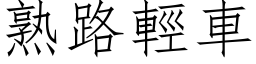 熟路輕車